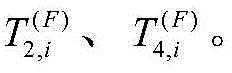 $T_{2,i}^{(F)}$、$T_{4,i}^{(F)}$。